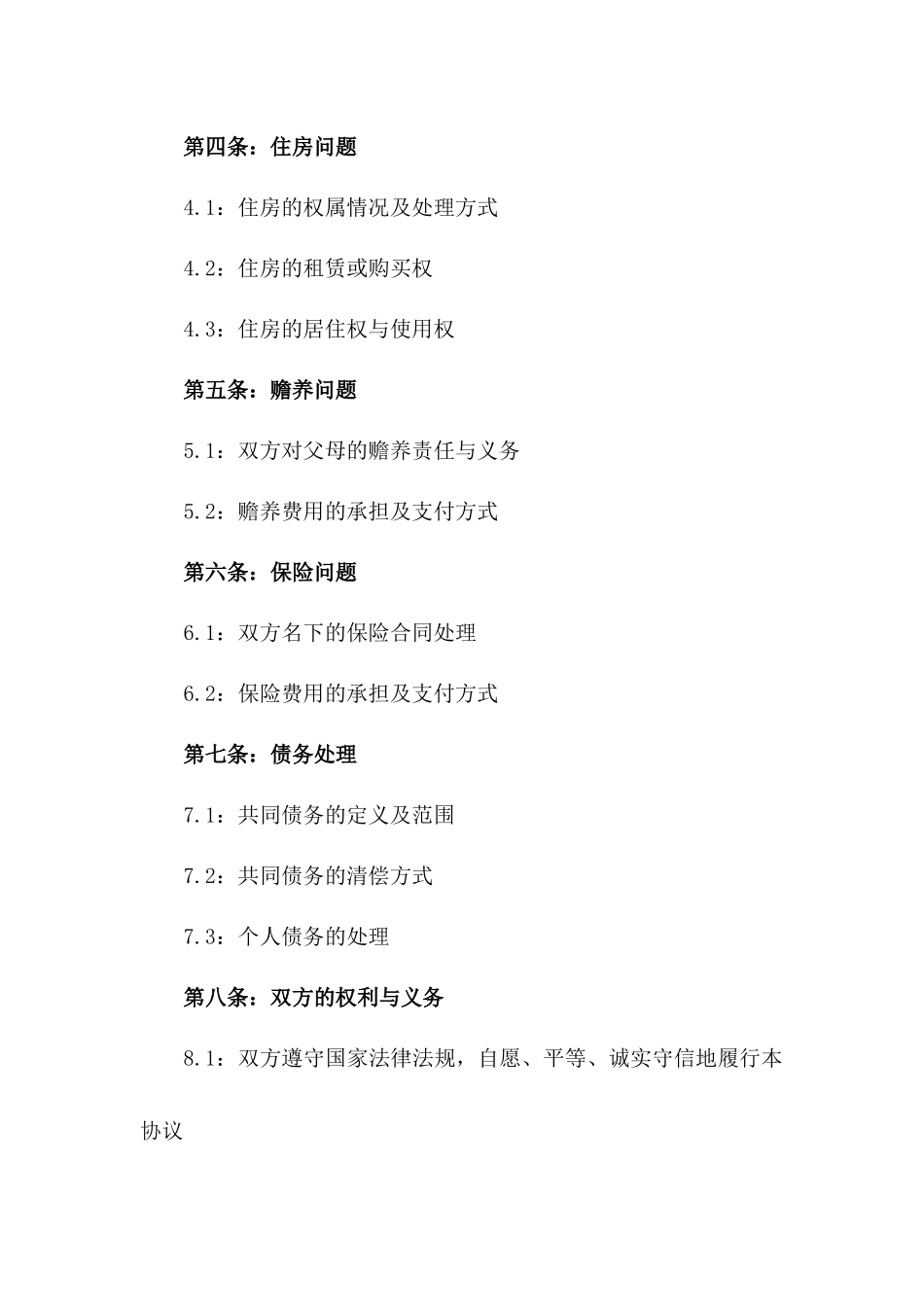 第四条：住房问题

4.1：住房的权属情况及处理方式

4.2：住房的租赁或购买权

4.3：住房的居住权与使用权

第五条：赡养问题

5.1：双方对父母的赡养责任与义务

5.2：赡养费用的承担及支付方式

第六条：保险问题

6.1：双方名下的保险合同处理

6.2：保险费用的承担及支付方式

第七条：债务处理

7.1：共同债务的定义及范围

7.2：共同债务的清偿方式

7.3：个人债务的处理

第八条：双方的权利与义务

8.1：双方遵守国家法律法规，自愿、平等、诚实守信地履行本协议